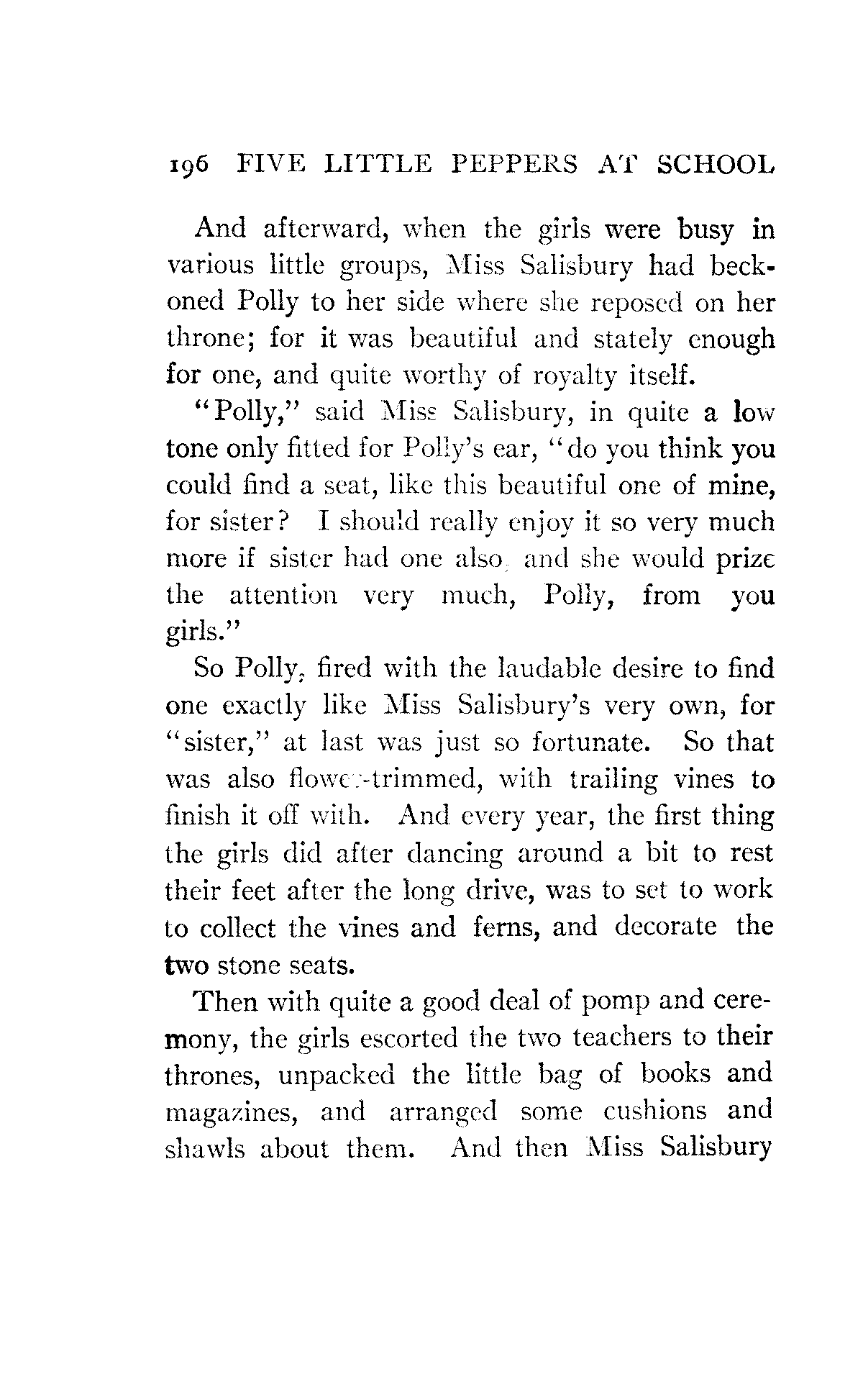 196 FIVE LITTLE PEPPERS AT SCHOOL

And afterward, when the girls were busy in various little groups, Miss Salisbury had beckoned Polly to her side where she reposed on her throne; for it was beautiful and stately enough for one, and quite worthy of royalty itself.

"Polly," said Miss Salisbury, in quite a low tone only fitted for Polly's ear, "do you think you could find a seat, like this beautiful one of mine, for sister? I should really enjoy it so very much more if sister had one also, and she would prize the attention very much, Polly, from you girls."

So Polly, fired with the laudable desire to find one exactly like Miss Salisbury's very own, for "sister," at last was just so fortunate. So that was also flower-trimmed, with trailing vines to finish it off with. And every year, the first thing the girls did after dancing around a bit to rest their feet after the long drive, was to set to work to collect the vines and ferns, and decorate the two stone seats.

Then with quite a good deal of pomp and ceremony, the girls escorted the two teachers to their thrones, unpacked the little bag of books and magazines, and arranged some cushions and shawls about them. And then Miss Salisbury